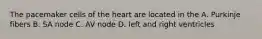 The pacemaker cells of the heart are located in the A. Purkinje fibers B. SA node C. AV node D. left and right ventricles